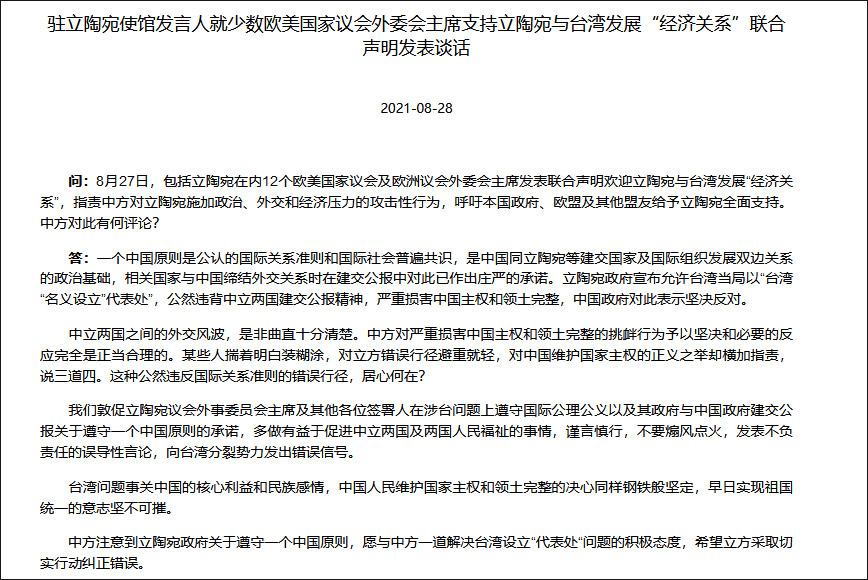 驻立陶宛使馆发言人就少数欧美国家议会外委会主席支持立陶宛与台湾发展“经济关系”联合声明发表谈话

2021-08-28

问：8月27日，包括立陶宛在内12个欧美国家议会及欧洲议会外委会主席发表联合声明欢迎立陶宛与台湾发展“经济关系”，指责中方对立陶宛施加政治、外交和经济压力的攻击性行为，呼吁本国政府、欧盟及其他盟友给予立陶宛全面支持。中方对此有何评论？

答：一个中国原则是公认的国际关系准则和国际社会普遍共识，是中国同立陶宛等建交国家及国际组织发展双边关系的政治基础，相关国家与中国缔结外交关系时在建交公报中对此已作出庄严的承诺。立陶宛政府宣布允许台湾当局以“台湾“名义设立”代表处”，公然违背中立两国建交公报精神，严重损害中国主权和领土完整，中国政府对此表示坚决反对。

中立两国之间的外交风波，是非曲直十分清楚。中方对严重损害中国主权和领土完整的挑衅行为予以坚决和必要的反应完全是正当合理的。某些人揣着明白装糊涂，对立方错误行径避重就轻，对中国维护国家主权的正义之举却横加指责，说三道四。这种公然违反国际关系准则的错误行径，居心何在？

我们敦促立陶宛议会外事委员会主席及其他各位签署人在涉台问题上遵守国际公理公义以及其政府与中国政府建交公报关于遵守一个中国原则的承诺，多做有益于促进中立两国及两国人民福祉的事情，谨言慎行，不要煽风点火，发表不负责任的误导性言论，向台湾分裂势力发出错误信号。

台湾问题事关中国的核心利益和民族感情，中国人民维护国家主权和领土完整的决心同样钢铁般坚定，早日实现祖国统一的意志坚不可摧。

中方注意到立陶宛政府关于遵守一个中国原则，愿与中方一道解决台湾设立“代表处”问题的积极态度，希望立方采取切实行动纠正错误。